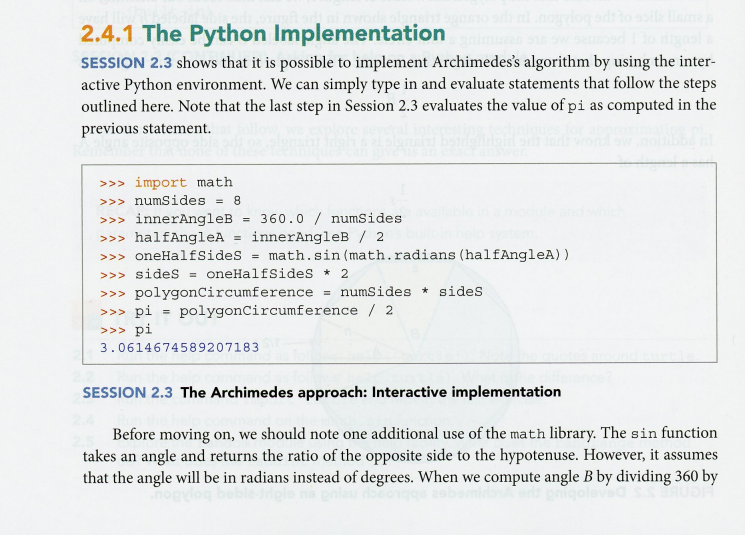 2.4.1 The Python Implementation

SESSION 2.3 shows that it is possible to implement Archimedes's algorithm by using the interactive Python environment. We can simply type in and evaluate statements that follow the steps outlined here. Note that the last step in Session 2.3 evaluates the value of pi as computed in the previous statement.

>>> import math
>>> numSides = 8
>>> innerAngleB = 360.0 / numSides
>>> halfAngleA = innerAngleB / 2
>>> oneHalfSideS = math.sin(math.radians(halfAngleA))
>>> sideS = oneHalfSideS * 2
>>> polygonCircumference = numSides * sideS
>>> pi = polygonCircumference / 2
>>> pi
3.0614674589207183

SESSION 2.3 The Archimedes approach: Interactive implementation

Before moving on, we should note one additional use of the math library. The sin function takes an angle and returns the ratio of the opposite side to the hypotenuse. However, it assumes that the angle will be in radians instead of degrees. When we compute angle B by dividing 360 by